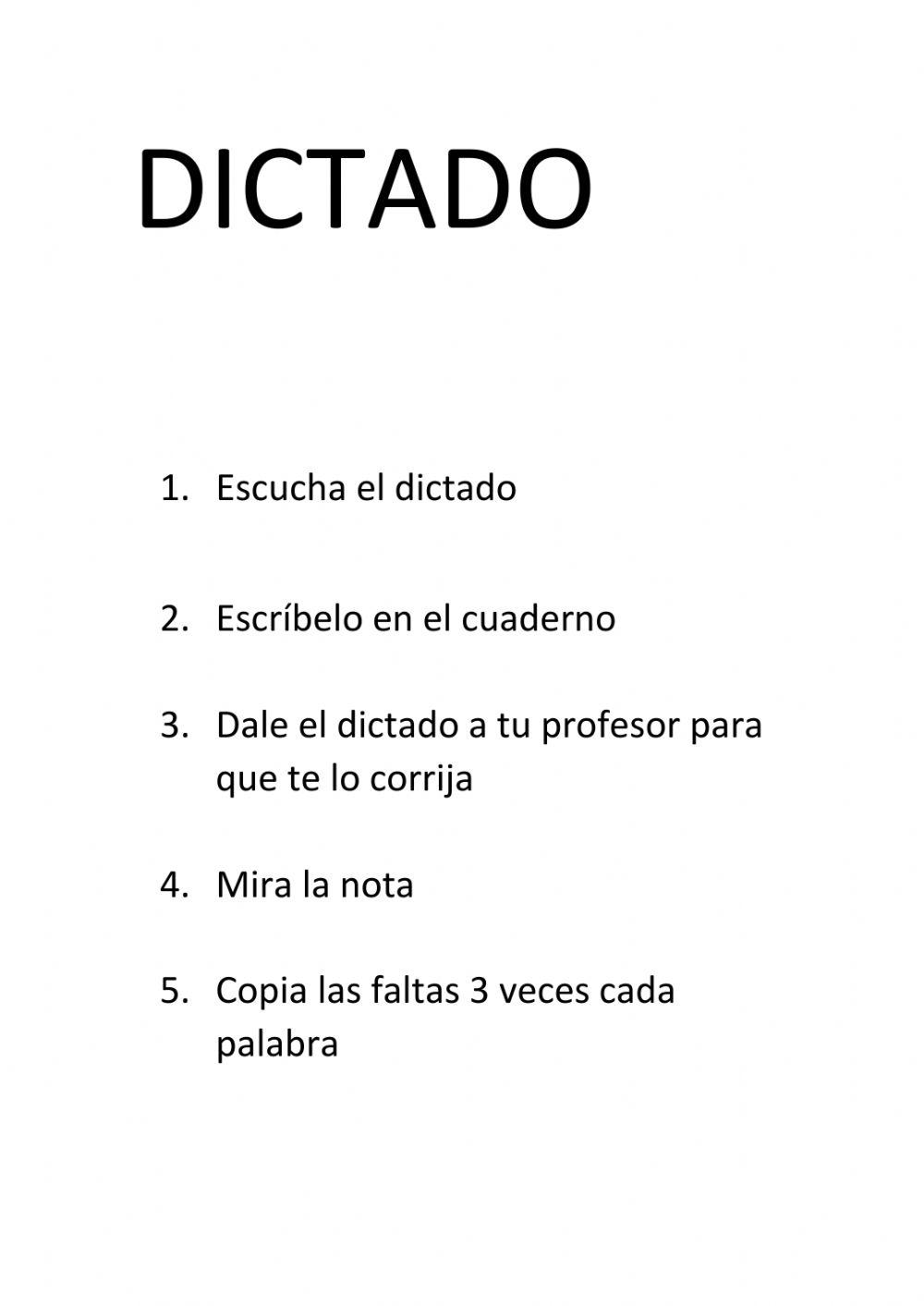 DICTADO

1. Escucha el dictado

2. Escríbelo en el cuaderno

3. Dale el dictado a tu profesor para que te lo corrija

4. Mira la nota

5. Copia las faltas 3 veces cada palabra